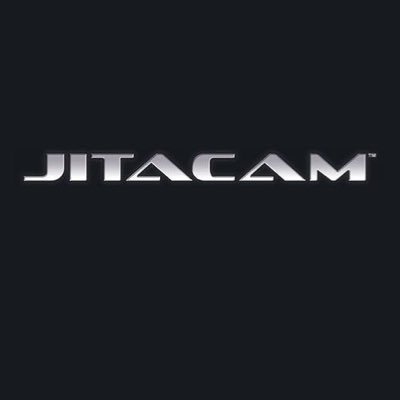 JITACAM™